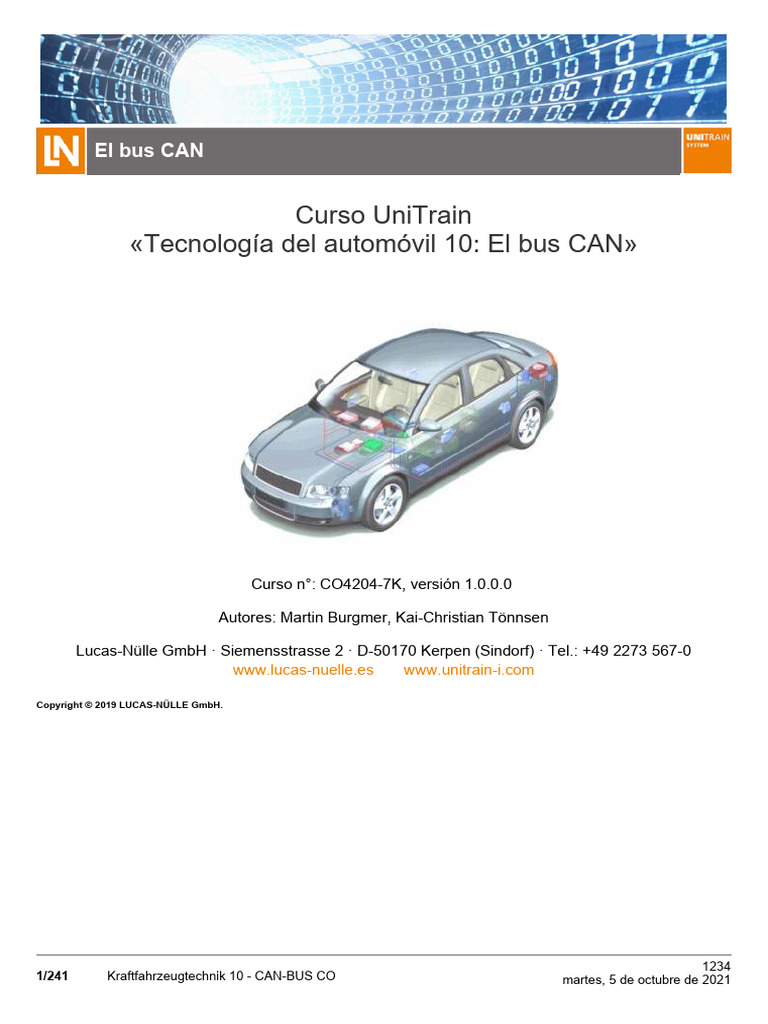 LN El bus CAN

UNITRAIN SYSTEM

Curso UniTrain
«Tecnología del automóvil 10: El bus CAN»

Curso n°: CO4204-7K, versión 1.0.0.0

Autores: Martin Burgmer, Kai-Christian Tönnsen

Lucas-Nülle GmbH · Siemensstrasse 2 · D-50170 Kerpen (Sindorf) · Tel.: +49 2273 567-0
www.lucas-nuelle.es www.unitrain-i.com

Copyright © 2019 LUCAS-NÜLLE GmbH.

1/241 Kraftfahrzeugtechnik 10 - CAN-BUS CO
1234
martes, 5 de octubre de 2021